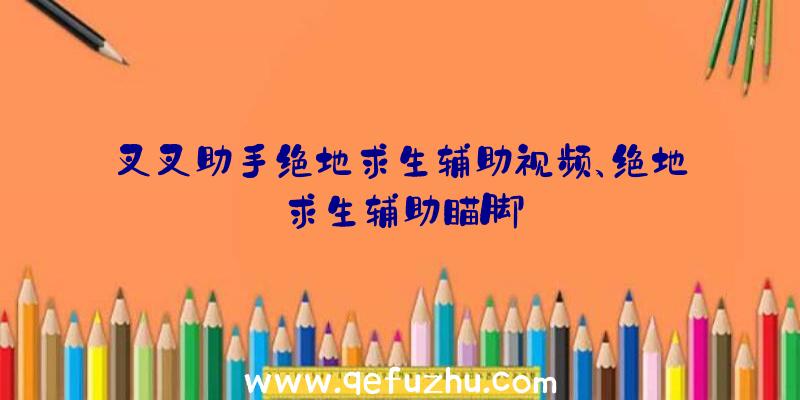 叉叉助手绝地求生辅助视频、绝地求生辅助瞄脚

www.qefuzhu.com